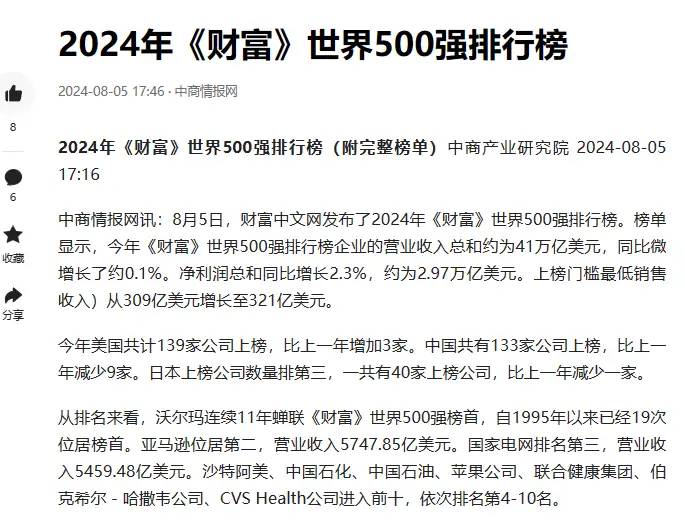 2024年《财富》世界500强排行榜

2024-08-05 17:46 · 中商情报网

8

6

收藏

分享

2024年《财富》世界500强排行榜（附完整榜单） 中商产业研究院 2024-08-05 17:16

中商情报网讯：8月5日，财富中文网发布了2024年《财富》世界500强排行榜。榜单显示，今年《财富》世界500强排行榜企业的营业收入总和约为41万亿美元，同比微增长了约0.1%。净利润总和同比增长2.3%，约为2.97万亿美元。上榜门槛最低销售收入）从309亿美元增长至321亿美元。

今年美国共计139家公司上榜，比上一年增加3家。中国共有133家公司上榜，比上一年减少9家。日本上榜公司数量排第三，一共有40家上榜公司，比上一年减少一家。

从排名来看，沃尔玛连续11年蝉联《财富》世界500强榜首，自1995年以来已经19次位居榜首。亚马逊位居第二，营业收入5747.85亿美元。国家电网排名第三，营业收入5459.48亿美元。沙特阿美、中国石化、中国石油、苹果公司、联合健康集团、伯克希尔 - 哈撒韦公司、CVS Health公司进入前十，依次排名第4-10名。